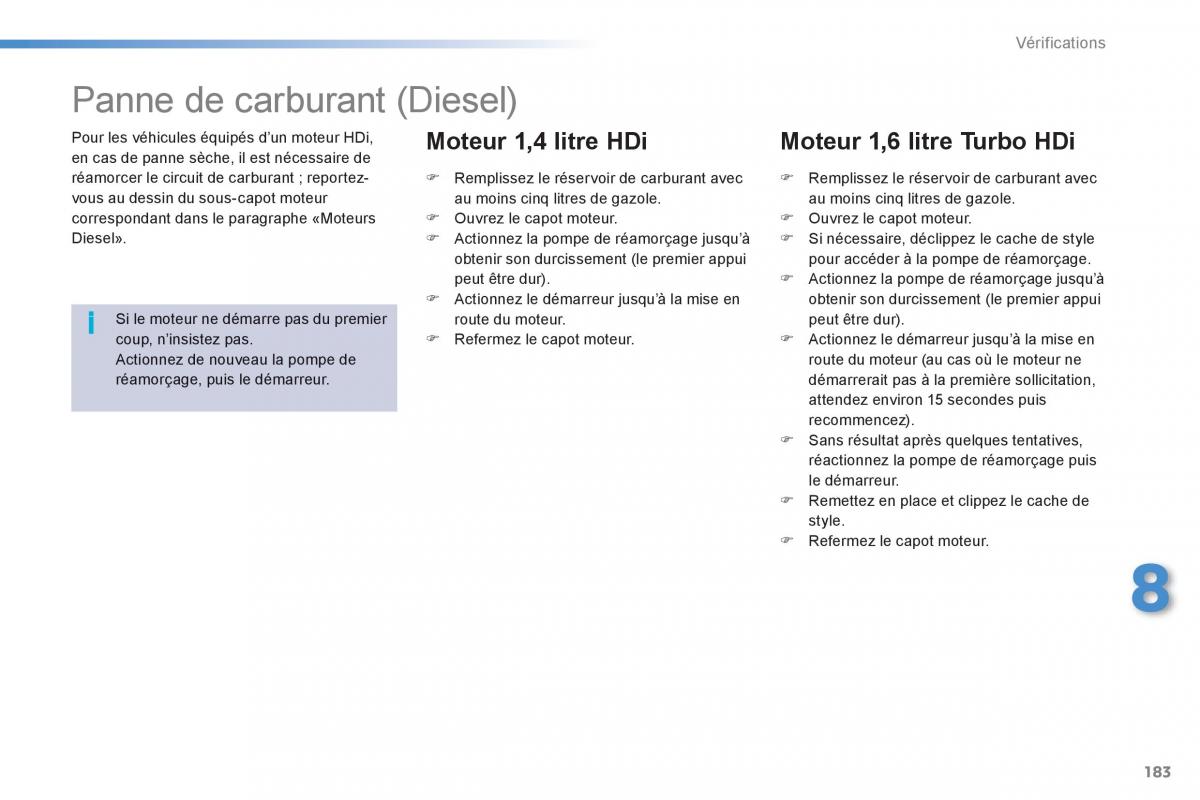 Vérifications

Panne de carburant (Diesel)

Pour les véhicules équipés d'un moteur HDi, en cas de panne sèche, il est nécessaire de réamorcer le circuit de carburant ; reportez-vous au dessin du sous-capot moteur correspondant dans le paragraphe «Moteurs Diesel».

i Si le moteur ne démarre pas du premier coup, n'insistez pas.
Actionnez de nouveau la pompe de réamorçage, puis le démarreur.

Moteur 1,4 litre HDi

☞ Remplissez le réservoir de carburant avec au moins cinq litres de gazole.
☞ Ouvrez le capot moteur.
☞ Actionnez la pompe de réamorçage jusqu'à obtenir son durcissement (le premier appui peut être dur).
☞ Actionnez le démarreur jusqu'à la mise en route du moteur.
☞ Refermez le capot moteur.

Moteur 1,6 litre Turbo HDi

☞ Remplissez le réservoir de carburant avec au moins cinq litres de gazole.
☞ Ouvrez le capot moteur.
☞ Si nécessaire, déclippez le cache de style pour accéder à la pompe de réamorçage.
☞ Actionnez la pompe de réamorçage jusqu'à obtenir son durcissement (le premier appui peut être dur).
☞ Actionnez le démarreur jusqu'à la mise en route du moteur (au cas où le moteur ne démarrerait pas à la première sollicitation, attendez environ 15 secondes puis recommencez).
☞ Sans résultat après quelques tentatives, réactionnez la pompe de réamorçage puis le démarreur.
☞ Remettez en place et clippez le cache de style.
☞ Refermez le capot moteur.

8

183